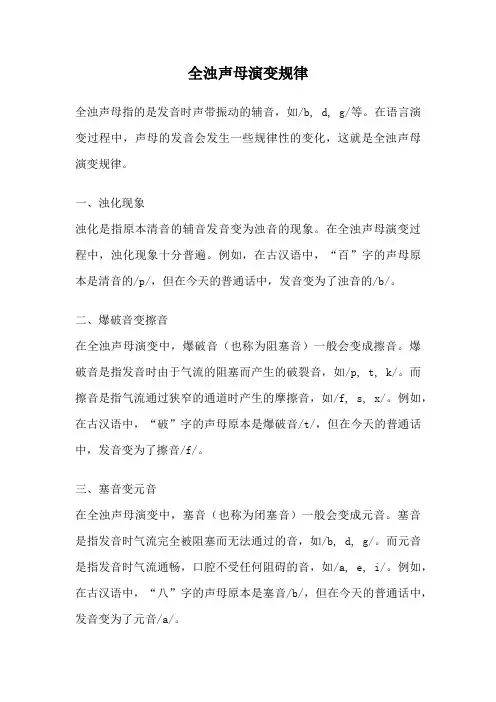 全浊声母演变规律

全浊声母指的是发音时声带振动的辅音，如/b, d, g/等。在语言演变过程中，声母的发音会发生一些规律性的变化，这就是全浊声母演变规律。

一、浊化现象

浊化是指原本清音的辅音发音变为浊音的现象。在全浊声母演变过程中，浊化现象十分普遍。例如，在古汉语中，“百”字的声母原本是清音的/p/，但在今天的普通话中，发音变为了浊音的/b/。

二、爆破音变擦音

在全浊声母演变中，爆破音（也称为阻塞音）一般会变成擦音。爆破音是指发音时由于气流的阻塞而产生的破裂音，如/p, t, k/。而擦音是指气流通过狭窄的通道时产生的摩擦音，如/f, s, x/。例如，在古汉语中，“破”字的声母原本是爆破音/t/，但在今天的普通话中，发音变为了擦音/f/。

三、塞音变元音

在全浊声母演变中，塞音（也称为闭塞音）一般会变成元音。塞音是指发音时气流完全被阻塞而无法通过的音，如/b, d, g/。而元音是指发音时气流通畅，口腔不受任何阻碍的音，如/a, e, i/。例如，在古汉语中，“八”字的声母原本是塞音/b/，但在今天的普通话中，发音变为了元音/a/。